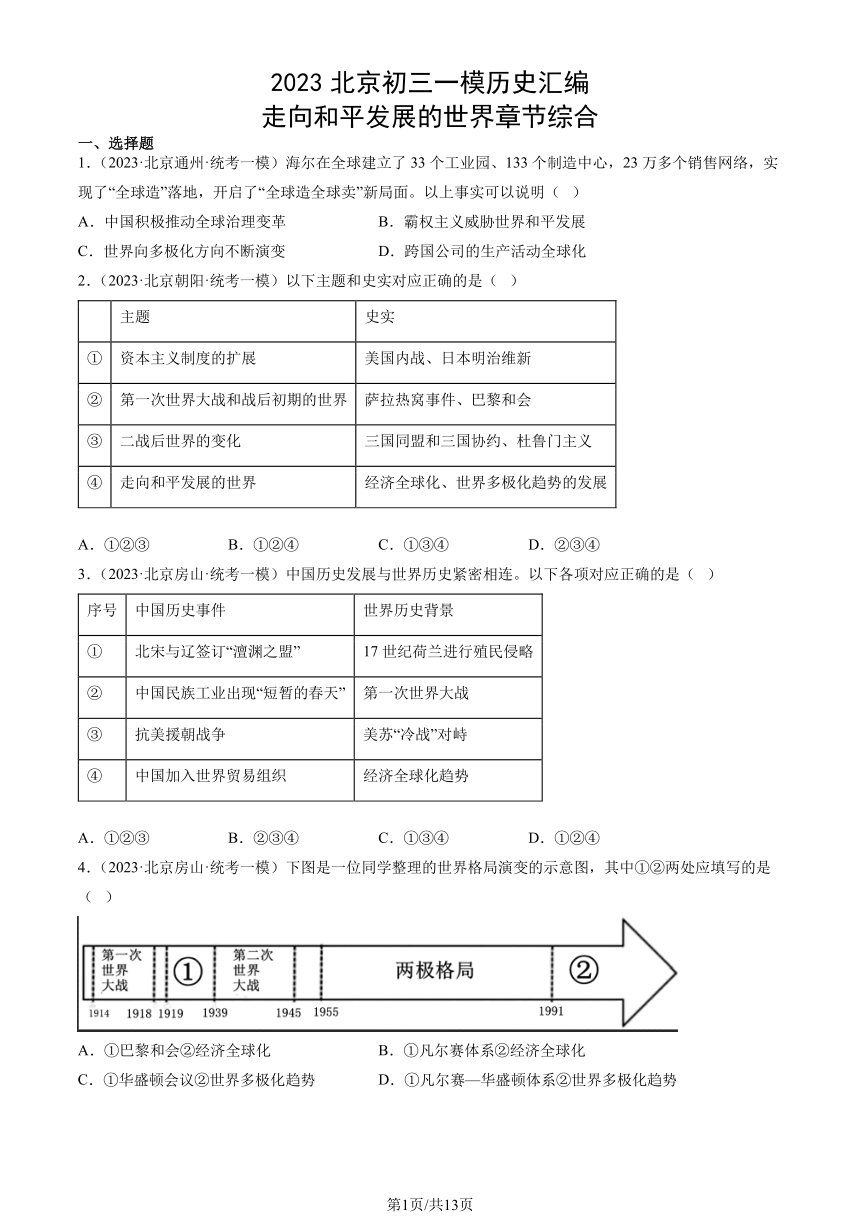 2023 北京初三一模历史汇编
走向和平发展的世界章节综合

一、选择题

1.（2023·北京通州·统考一模）海尔在全球建立了 33 个工业园、133 个制造中心，23 万多个销售网络，实现了“全球造”落地，开启了“全球造全球卖”新局面。以上事实可以说明（   ）

A．中国积极推动全球治理变革　　B．霸权主义威胁世界和平发展

C．世界向多极化方向不断演变　　D．跨国公司的生产活动全球化

2.（2023·北京朝阳·统考一模）以下主题和史实对应正确的是（   ）

| | 主题 | 史实 |
|---|---|---|
| ① | 资本主义制度的扩展 | 美国内战、日本明治维新 |
| ② | 第一次世界大战和战后初期的世界 | 萨拉热窝事件、巴黎和会 |
| ③ | 二战后世界的变化 | 三国同盟和三国协约、杜鲁门主义 |
| ④ | 走向和平发展的世界 | 经济全球化、世界多极化趋势的发展 |

A．①②③　　B．①②④　　C．①③④　　D．②③④

3.（2023·北京房山·统考一模）中国历史发展与世界历史紧密相连。以下各项对应正确的是（   ）

| 序号 | 中国历史事件 | 世界历史背景 |
|---|---|---|
| ① | 北宋与辽签订“澶渊之盟” | 17 世纪荷兰进行殖民侵略 |
| ② | 中国民族工业出现“短暂的春天” | 第一次世界大战 |
| ③ | 抗美援朝战争 | 美苏“冷战”对峙 |
| ④ | 中国加入世界贸易组织 | 经济全球化趋势 |

A．①②③　　B．②③④　　C．①③④　　D．①②④

4.（2023·北京房山·统考一模）下图是一位同学整理的世界格局演变的示意图，其中①②两处应填写的是（   ）

第一次世界大战　①　第二次世界大战　两极格局　②
1914　1918　1919　1939　1945　1955　1991

A．①巴黎和会②经济全球化　　B．①凡尔赛体系②经济全球化

C．①华盛顿会议②世界多极化趋势　　D．①凡尔赛—华盛顿体系②世界多极化趋势

第1页/共13页